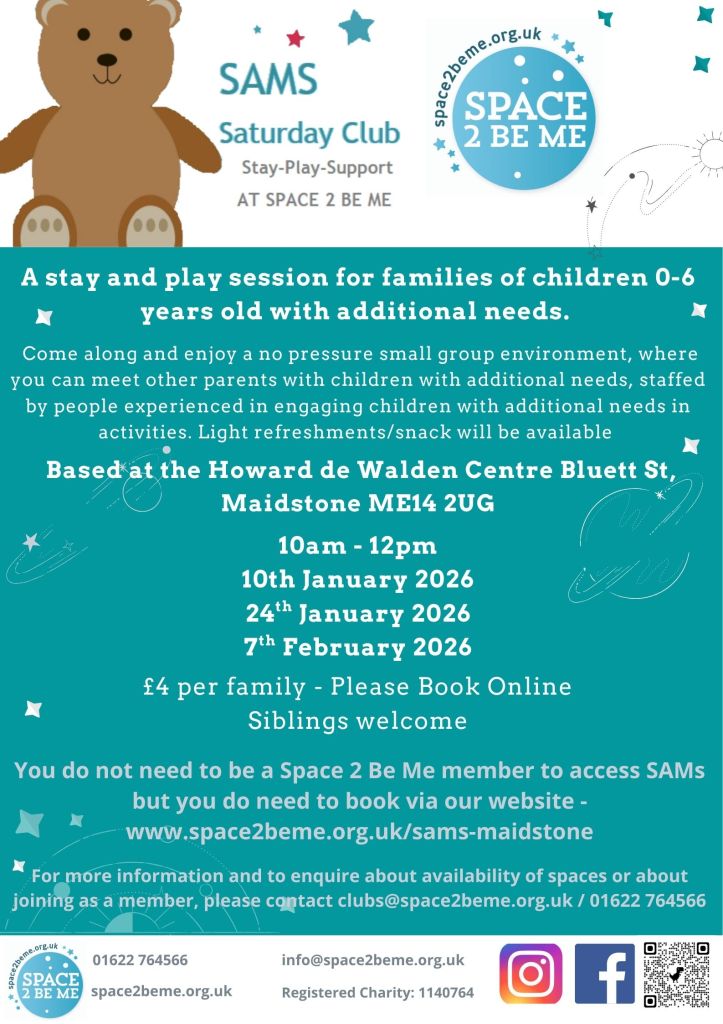 SAMS
Saturday Club
Stay-Play-Support
AT SPACE 2 BE ME

space2beme.org.uk
SPACE 2 BE ME

A stay and play session for families of children 0-6 years old with additional needs.

Come along and enjoy a no pressure small group environment, where you can meet other parents with children with additional needs, staffed by people experienced in engaging children with additional needs in activities. Light refreshments/snack will be available

Based at the Howard de Walden Centre Bluett St, Maidstone ME14 2UG

10am - 12pm
10th January 2026
24$^{th}$ January 2026
7$^{th}$ February 2026

£4 per family - Please Book Online
Siblings welcome

You do not need to be a Space 2 Be Me member to access SAMs but you do need to book via our website - www.space2beme.org.uk/sams-maidstone

For more information and to enquire about availability of spaces or about joining as a member, please contact clubs@space2beme.org.uk / 01622 764566

space2beme.org.uk
SPACE 2 BE ME
01622 764566
space2beme.org.uk
info@space2beme.org.uk
Registered Charity: 1140764